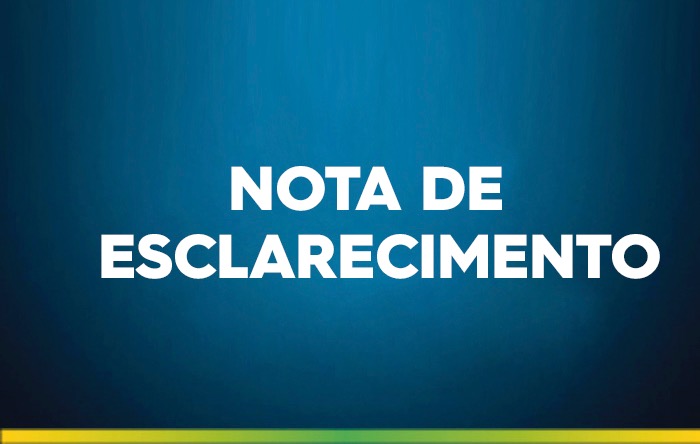 NOTA DE
ESCLARECIMENTO